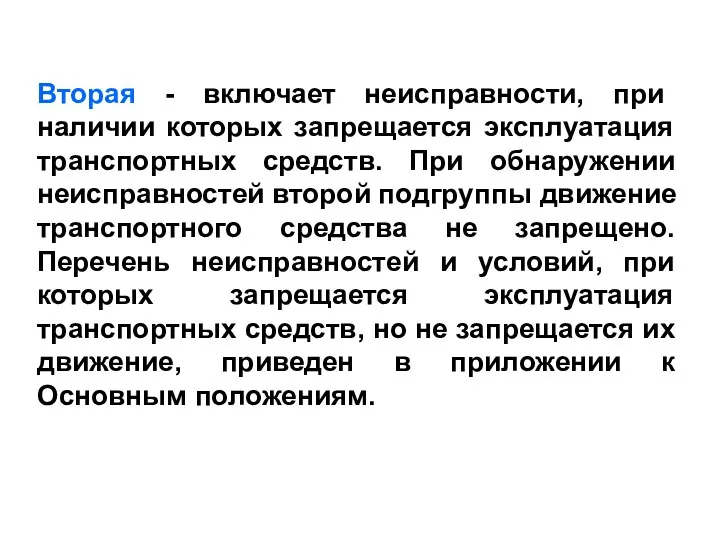 Вторая - включает неисправности, при наличии которых запрещается эксплуатация транспортных средств. При обнаружении неисправностей второй подгруппы движение транспортного средства не запрещено. Перечень неисправностей и условий, при которых запрещается эксплуатация транспортных средств, но не запрещается их движение, приведен в приложении к Основным положениям.